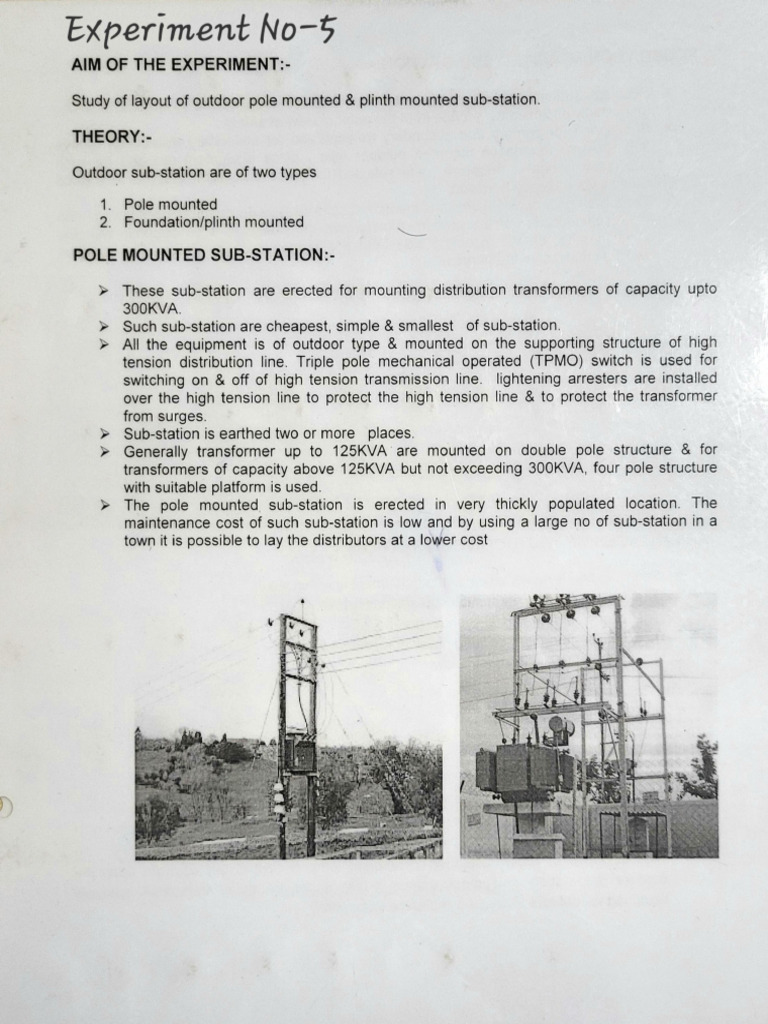 Experiment No-5

AIM OF THE EXPERIMENT:-

Study of layout of outdoor pole mounted & plinth mounted sub-station.

THEORY:-

Outdoor sub-station are of two types

1. Pole mounted
2. Foundation/plinth mounted

POLE MOUNTED SUB-STATION:-

➢ These sub-station are erected for mounting distribution transformers of capacity upto 300KVA.
➢ Such sub-station are cheapest, simple & smallest of sub-station.
➢ All the equipment is of outdoor type & mounted on the supporting structure of high tension distribution line. Triple pole mechanical operated (TPMO) switch is used for switching on & off of high tension transmission line. lightening arresters are installed over the high tension line to protect the high tension line & to protect the transformer from surges.
➢ Sub-station is earthed two or more places.
➢ Generally transformer up to 125KVA are mounted on double pole structure & for transformers of capacity above 125KVA but not exceeding 300KVA, four pole structure with suitable platform is used.
➢ The pole mounted sub-station is erected in very thickly populated location. The maintenance cost of such sub-station is low and by using a large no of sub-station in a town it is possible to lay the distributors at a lower cost